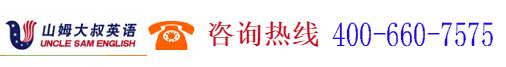 山姆大叔英语
UNCLE SAM ENGLISH
咨询热线 400-660-7575